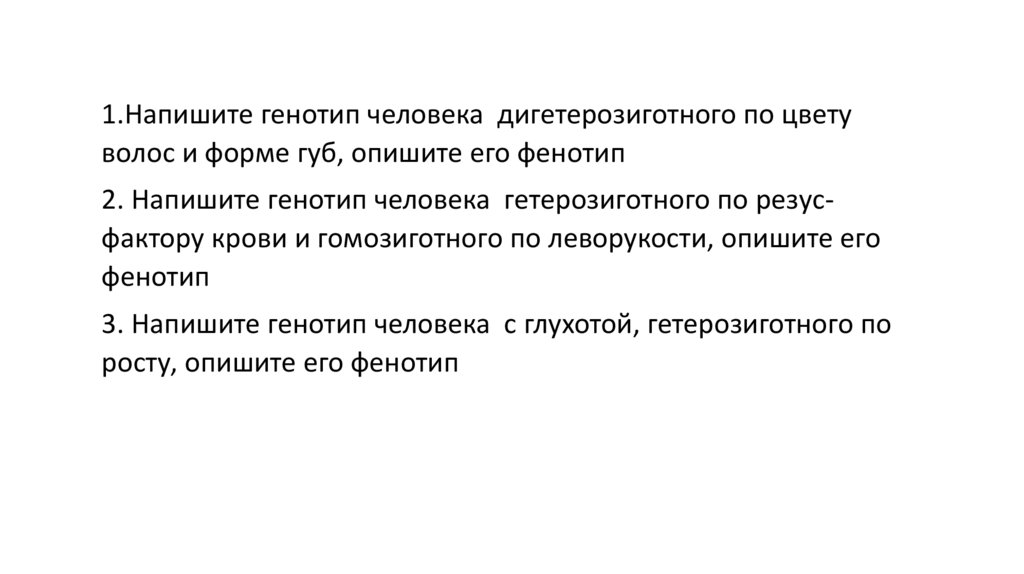 1.Напишите генотип человека дигетерозиготного по цвету волос и форме губ, опишите его фенотип

2. Напишите генотип человека гетерозиготного по резус-фактору крови и гомозиготного по леворукости, опишите его фенотип

3. Напишите генотип человека с глухотой, гетерозиготного по росту, опишите его фенотип